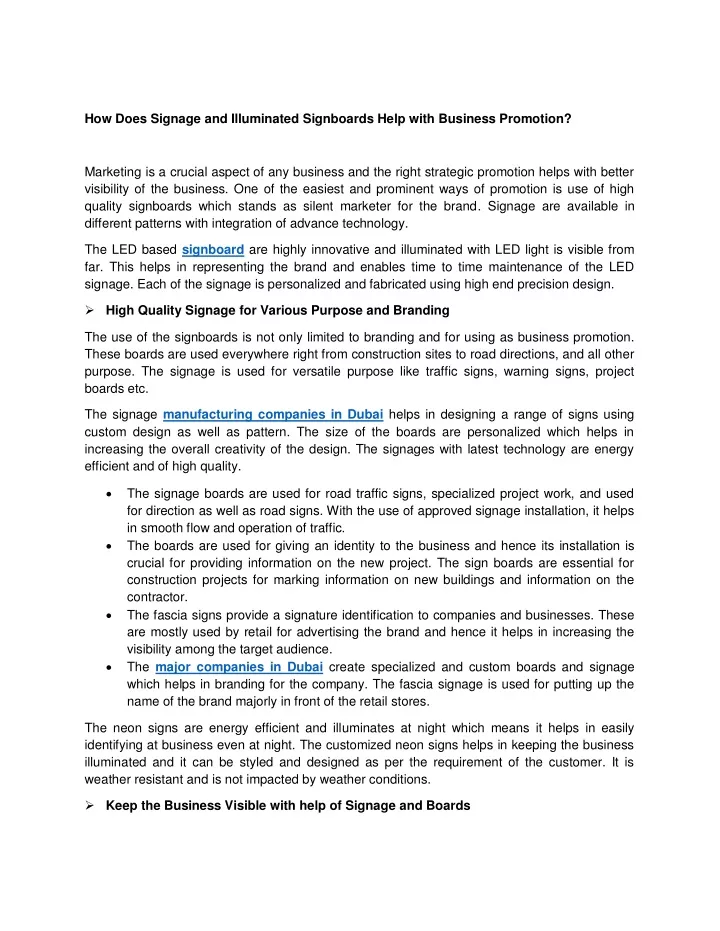 How Does Signage and Illuminated Signboards Help with Business Promotion?

Marketing is a crucial aspect of any business and the right strategic promotion helps with better visibility of the business. One of the easiest and prominent ways of promotion is use of high quality signboards which stands as silent marketer for the brand. Signage are available in different patterns with integration of advance technology.

The LED based signboard are highly innovative and illuminated with LED light is visible from far. This helps in representing the brand and enables time to time maintenance of the LED signage. Each of the signage is personalized and fabricated using high end precision design.

➢ High Quality Signage for Various Purpose and Branding

The use of the signboards is not only limited to branding and for using as business promotion. These boards are used everywhere right from construction sites to road directions, and all other purpose. The signage is used for versatile purpose like traffic signs, warning signs, project boards etc.

The signage manufacturing companies in Dubai helps in designing a range of signs using custom design as well as pattern. The size of the boards are personalized which helps in increasing the overall creativity of the design. The signages with latest technology are energy efficient and of high quality.

• The signage boards are used for road traffic signs, specialized project work, and used for direction as well as road signs. With the use of approved signage installation, it helps in smooth flow and operation of traffic.
• The boards are used for giving an identity to the business and hence its installation is crucial for providing information on the new project. The sign boards are essential for construction projects for marking information on new buildings and information on the contractor.
• The fascia signs provide a signature identification to companies and businesses. These are mostly used by retail for advertising the brand and hence it helps in increasing the visibility among the target audience.
• The major companies in Dubai create specialized and custom boards and signage which helps in branding for the company. The fascia signage is used for putting up the name of the brand majorly in front of the retail stores.

The neon signs are energy efficient and illuminates at night which means it helps in easily identifying at business even at night. The customized neon signs helps in keeping the business illuminated and it can be styled and designed as per the requirement of the customer. It is weather resistant and is not impacted by weather conditions.

➢ Keep the Business Visible with help of Signage and Boards